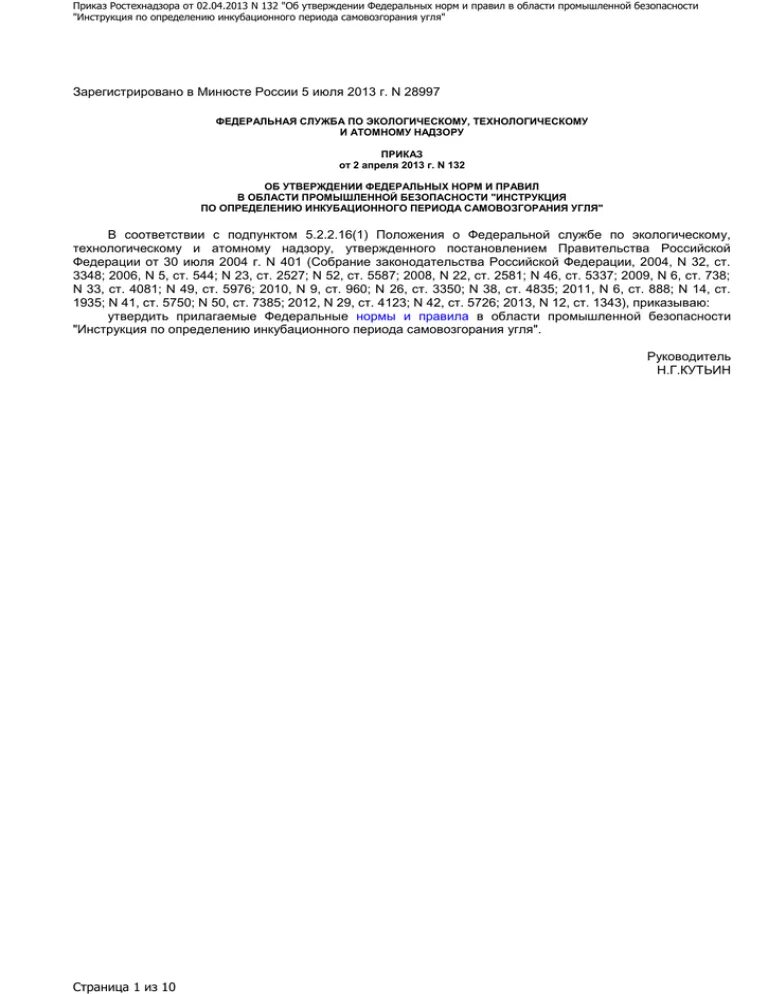 Приказ Ростехнадзора от 02.04.2013 N 132 "Об утверждении Федеральных норм и правил в области промышленной безопасности "Инструкция по определению инкубационного периода самовозгорания угля"

Зарегистрировано в Минюсте России 5 июля 2013 г. N 28997

ФЕДЕРАЛЬНАЯ СЛУЖБА ПО ЭКОЛОГИЧЕСКОМУ, ТЕХНОЛОГИЧЕСКОМУ И АТОМНОМУ НАДЗОРУ

ПРИКАЗ
от 2 апреля 2013 г. N 132

ОБ УТВЕРЖДЕНИИ ФЕДЕРАЛЬНЫХ НОРМ И ПРАВИЛ В ОБЛАСТИ ПРОМЫШЛЕННОЙ БЕЗОПАСНОСТИ "ИНСТРУКЦИЯ ПО ОПРЕДЕЛЕНИЮ ИНКУБАЦИОННОГО ПЕРИОДА САМОВОЗГОРАНИЯ УГЛЯ"

В соответствии с подпунктом 5.2.2.16(1) Положения о Федеральной службе по экологическому, технологическому и атомному надзору, утвержденного постановлением Правительства Российской Федерации от 30 июля 2004 г. N 401 (Собрание законодательства Российской Федерации, 2004, N 32, ст. 3348; 2006, N 5, ст. 544; N 23, ст. 2527; N 52, ст. 5587; 2008, N 22, ст. 2581; N 46, ст. 5337; 2009, N 6, ст. 738; N 33, ст. 4081; N 49, ст. 5976; 2010, N 9, ст. 960; N 26, ст. 3350; N 38, ст. 4835; 2011, N 6, ст. 888; N 14, ст. 1935; N 41, ст. 5750; N 50, ст. 7385; 2012, N 29, ст. 4123; N 42, ст. 5726; 2013, N 12, ст. 1343), приказываю:
утвердить прилагаемые Федеральные нормы и правила в области промышленной безопасности "Инструкция по определению инкубационного периода самовозгорания угля".

Руководитель
Н.Г.КУТЬИН

Страница 1 из 10